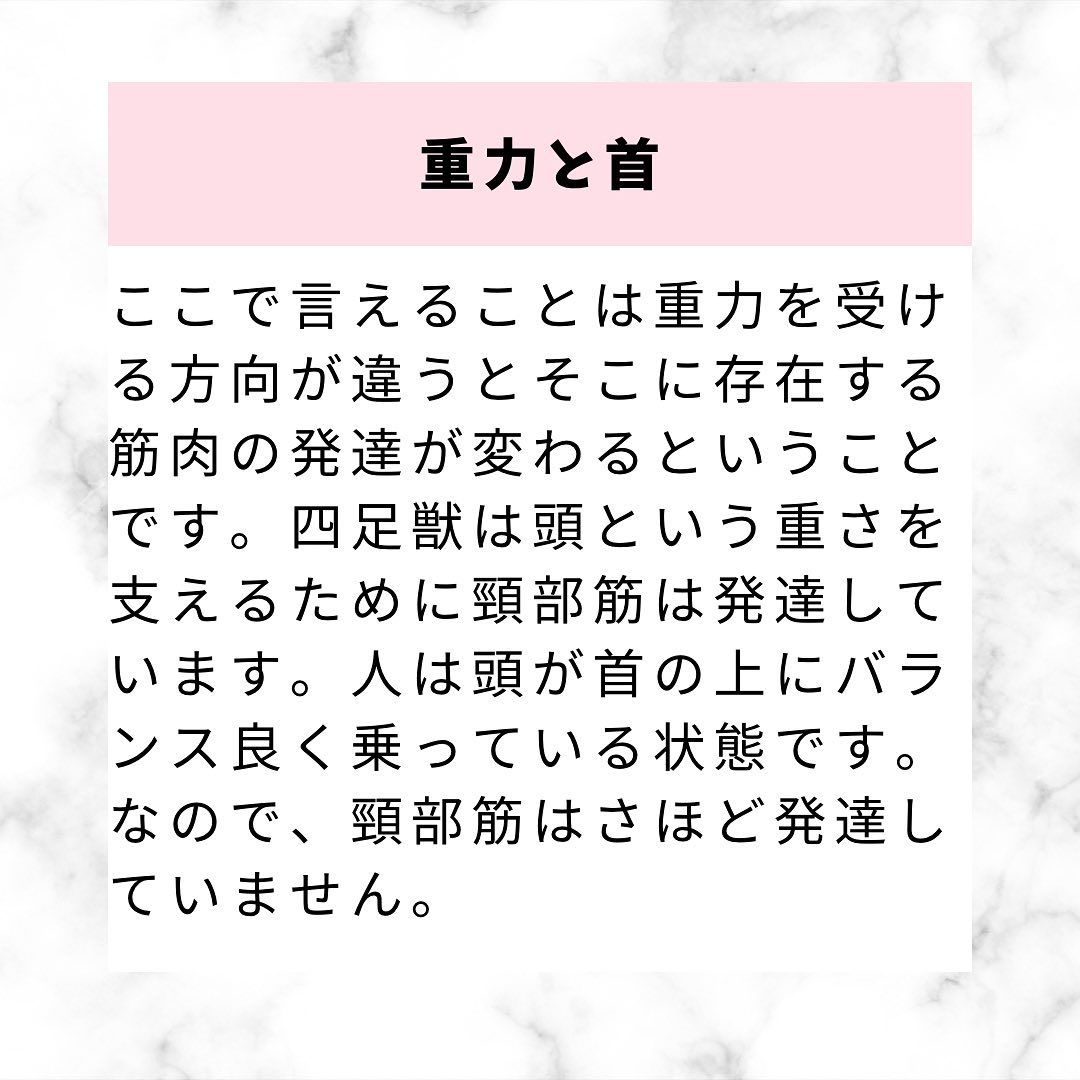 重力と首

ここで言えることは重力を受ける方向が違うとそこに存在する筋肉の発達が変わるということです。四足獣は頭という重さを支えるために頸部筋は発達しています。人は頭が首の上にバランス良く乗っている状態です。なので、頸部筋はさほど発達していません。